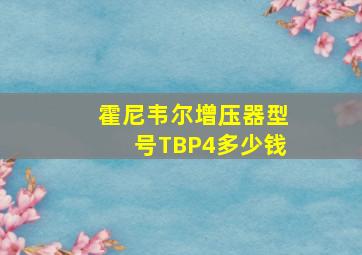 霍尼韦尔增压器型号TBP4多少钱